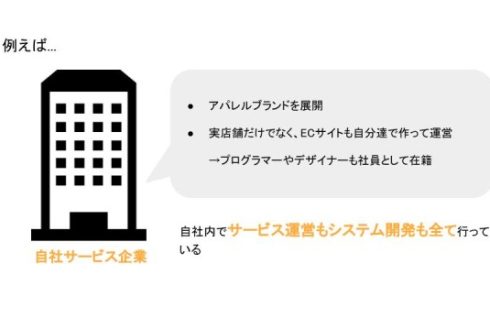 例えば...

自社サービス企業

● アパレルブランドを展開

● 実店舗だけでなく、ECサイトも自分達で作って運営

→プログラマーやデザイナーも社員として在籍

自社内でサービス運営もシステム開発も全て行っている